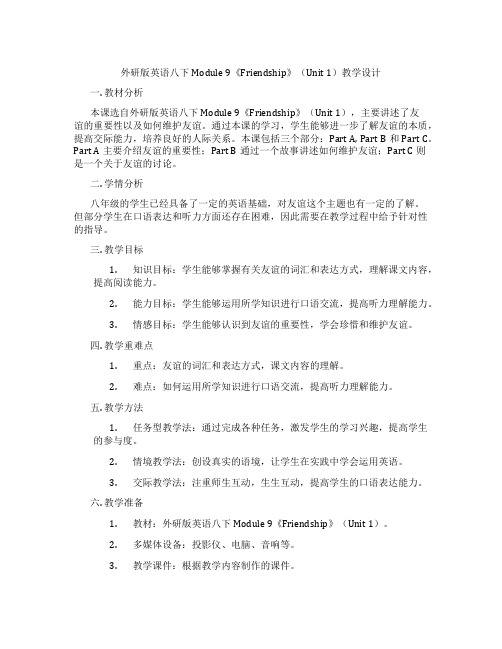 外研版英语八下 Module 9《Friendship》（Unit 1）教学设计

一. 教材分析

本课选自外研版英语八下 Module 9《Friendship》（Unit 1），主要讲述了友谊的重要性以及如何维护友谊。通过本课的学习，学生能够进一步了解友谊的本质，提高交际能力，培养良好的人际关系。本课包括三个部分：Part A, Part B 和 Part C。Part A 主要介绍友谊的重要性；Part B 通过一个故事讲述如何维护友谊；Part C 则是一个关于友谊的讨论。

二. 学情分析

八年级的学生已经具备了一定的英语基础，对友谊这个主题也有一定的了解。但部分学生在口语表达和听力方面还存在困难，因此需要在教学过程中给予针对性的指导。

三. 教学目标

1. 知识目标：学生能够掌握有关友谊的词汇和表达方式，理解课文内容，提高阅读能力。

2. 能力目标：学生能够运用所学知识进行口语交流，提高听力理解能力。

3. 情感目标：学生能够认识到友谊的重要性，学会珍惜和维护友谊。

四. 教学重难点

1. 重点：友谊的词汇和表达方式，课文内容的理解。

2. 难点：如何运用所学知识进行口语交流，提高听力理解能力。

五. 教学方法

1. 任务型教学法：通过完成各种任务，激发学生的学习兴趣，提高学生的参与度。

2. 情境教学法：创设真实的语境，让学生在实践中学会运用英语。

3. 交际教学法：注重师生互动，生生互动，提高学生的口语表达能力。

六. 教学准备

1. 教材：外研版英语八下 Module 9《Friendship》（Unit 1）。

2. 多媒体设备：投影仪、电脑、音响等。

3. 教学课件：根据教学内容制作的课件。